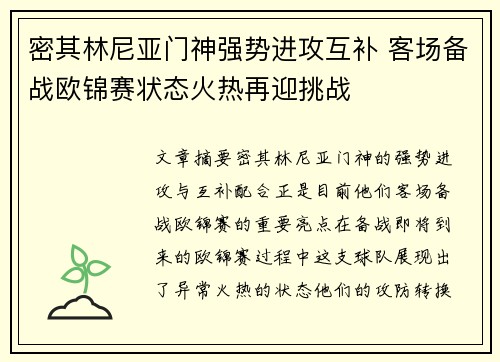 密其林尼亚门神强势进攻互补 客场备战欧锦赛状态火热再迎挑战

文章摘要密其林尼亚门神的强势进攻与互补配合正是目前他们客场备战欧锦赛的重要亮点在备战即将到来的欧锦赛过程中这支球队展现出了异常火热的状态他们的攻防转换